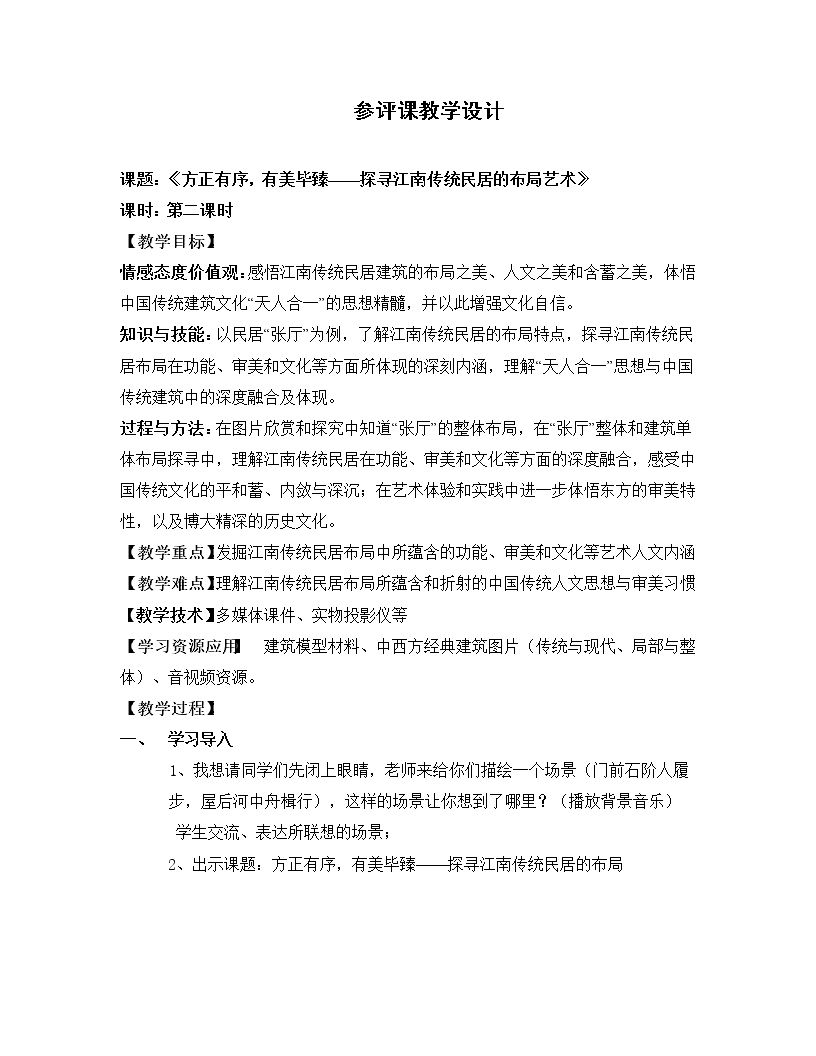 参评课教学设计

课题：《方正有序，有美毕臻——探寻江南传统民居的布局艺术》

课时：第二课时

【教学目标】

情感态度价值观：感悟江南传统民居建筑的布局之美、人文之美和含蓄之美，体悟中国传统建筑文化“天人合一”的思想精髓，并以此增强文化自信。

知识与技能：以民居“张厅”为例，了解江南传统民居的布局特点，探寻江南传统民居布局在功能、审美和文化等方面所体现的深刻内涵，理解“天人合一”思想与中国传统建筑中的深度融合及体现。

过程与方法：在图片欣赏和探究中知道“张厅”的整体布局，在“张厅”整体和建筑单体布局探寻中，理解江南传统民居在功能、审美和文化等方面的深度融合，感受中国传统文化的平和蓄、内敛与深沉；在艺术体验和实践中进一步体悟东方的审美特性，以及博大精深的历史文化。

【教学重点】发掘江南传统民居布局中所蕴含的功能、审美和文化等艺术人文内涵

【教学难点】理解江南传统民居布局所蕴含和折射的中国传统人文思想与审美习惯

【教学技术】多媒体课件、实物投影仪等

【学习资源应用】 建筑模型材料、中西方经典建筑图片（传统与现代、局部与整体）、音视频资源。

【教学过程】

一、 学习导入

1、我想请同学们先闭上眼睛，老师来给你们描绘一个场景（门前石阶人履步，屋后河中舟楫行），这样的场景让你想到了哪里？（播放背景音乐）

学生交流、表达所联想的场景；

2、出示课题：方正有序，有美毕臻——探寻江南传统民居的布局